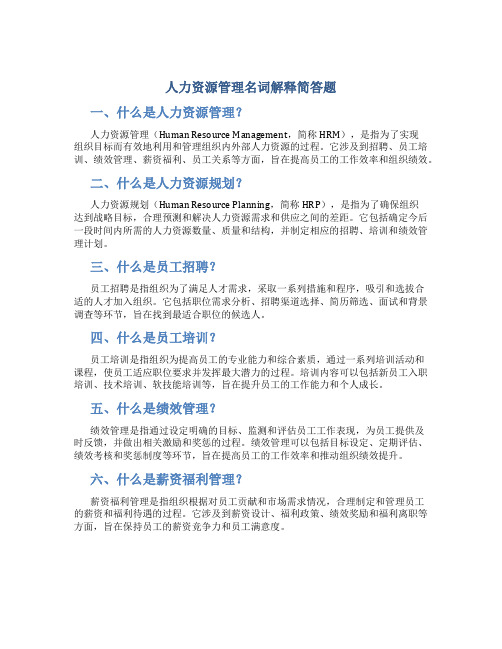 人力资源管理名词解释简答题

一、什么是人力资源管理？

人力资源管理（Human Resource Management，简称 HRM），是指为了实现组织目标而有效地利用和管理组织内外部人力资源的过程。它涉及到招聘、员工培训、绩效管理、薪资福利、员工关系等方面，旨在提高员工的工作效率和组织绩效。

二、什么是人力资源规划？

人力资源规划（Human Resource Planning，简称 HRP），是指为了确保组织达到战略目标，合理预测和解决人力资源需求和供应之间的差距。它包括确定今后一段时间内所需的人力资源数量、质量和结构，并制定相应的招聘、培训和绩效管理计划。

三、什么是员工招聘？

员工招聘是指组织为了满足人才需求，采取一系列措施和程序，吸引和选拔合适的人才加入组织。它包括职位需求分析、招聘渠道选择、简历筛选、面试和背景调查等环节，旨在找到最适合职位的候选人。

四、什么是员工培训？

员工培训是指组织为提高员工的专业能力和综合素质，通过一系列培训活动和课程，使员工适应职位要求并发挥最大潜力的过程。培训内容可以包括新员工入职培训、技术培训、软技能培训等，旨在提升员工的工作能力和个人成长。

五、什么是绩效管理？

绩效管理是指通过设定明确的目标、监测和评估员工工作表现，为员工提供及时反馈，并做出相关激励和奖惩的过程。绩效管理可以包括目标设定、定期评估、绩效考核和奖惩制度等环节，旨在提高员工的工作效率和推动组织绩效提升。

六、什么是薪资福利管理？

薪资福利管理是指组织根据对员工贡献和市场需求情况，合理制定和管理员工的薪资和福利待遇的过程。它涉及到薪资设计、福利政策、绩效奖励和福利离职等方面，旨在保持员工的薪资竞争力和员工满意度。